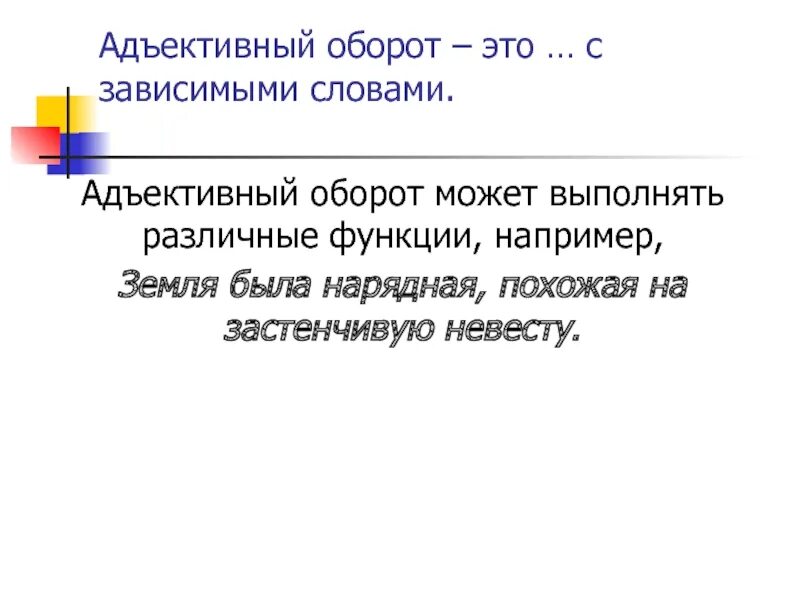 Адъективный оборот – это … с зависимыми словами.

Адъективный оборот может выполнять различные функции, например,

Земля была нарядная, похожая на застенчивую невесту.